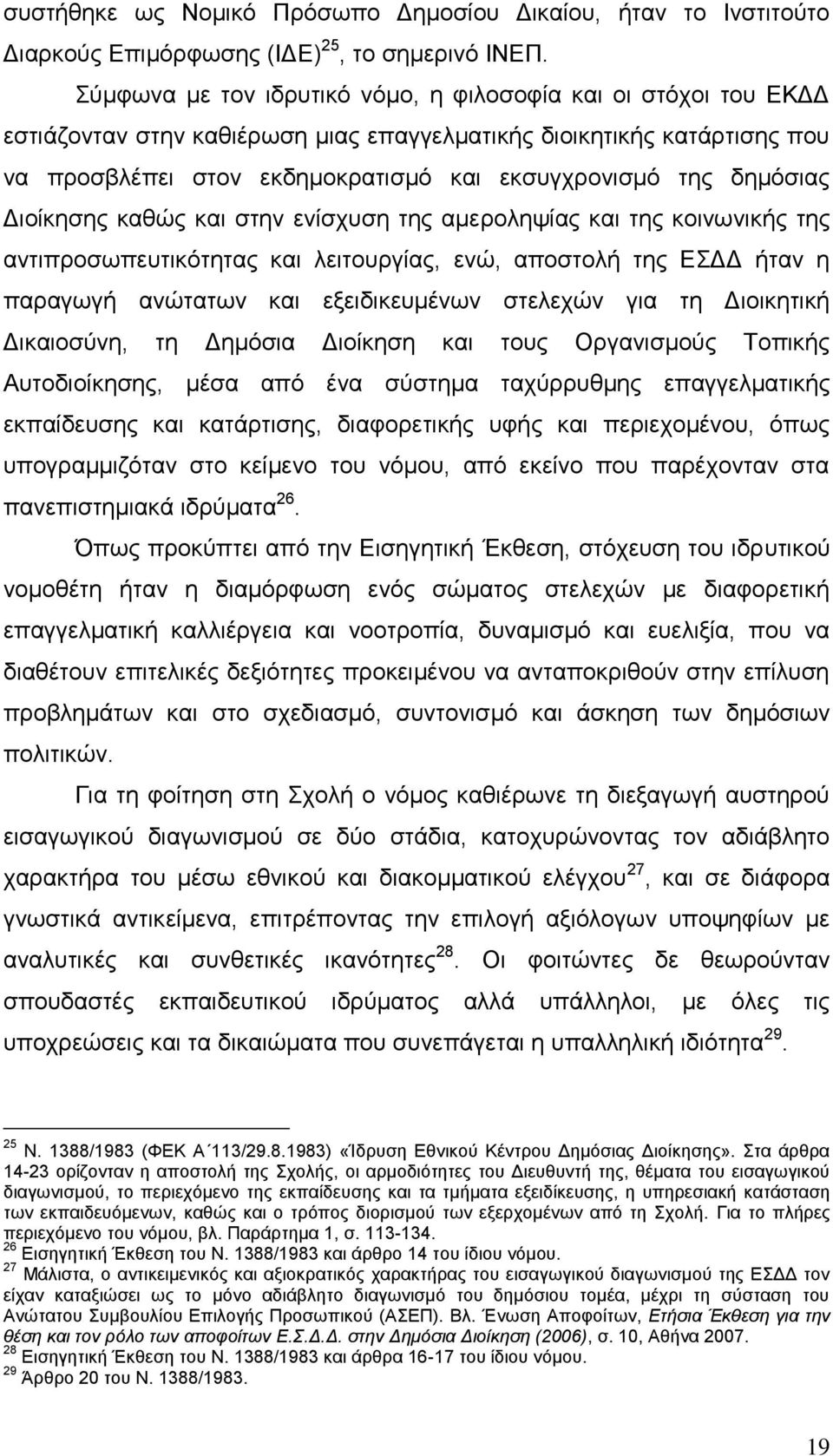 συστήθηκε ως Νομικό Πρόσωπο Δημοσίου Δικαίου, ήταν το Ινστιτούτο Διαρκούς Επιμόρφωσης (ΙΔΕ)$^{25}$, το σημερινό ΙΝΕΠ.

Σύμφωνα με τον ιδρυτικό νόμο, η φιλοσοφία και οι στόχοι του ΕΚΔΔ εστιάζονταν στην καθιέρωση μιας επαγγελματικής διοικητικής κατάρτισης που να προσβλέπει στον εκδημοκρατισμό και εκσυγχρονισμό της δημόσιας Διοίκησης καθώς και στην ενίσχυση της αμεροληψίας και της κοινωνικής της αντιπροσωπευτικότητας και λειτουργίας, ενώ, αποστολή της ΕΣΔΔ ήταν η παραγωγή ανώτατων και εξειδικευμένων στελεχών για τη Διοικητική Δικαιοσύνη, τη Δημόσια Διοίκηση και τους Οργανισμούς Τοπικής Αυτοδιοίκησης, μέσα από ένα σύστημα ταχύρρυθμης επαγγελματικής εκπαίδευσης και κατάρτισης, διαφορετικής υφής και περιεχομένου, όπως υπογραμμιζόταν στο κείμενο του νόμου, από εκείνο που παρέχονταν στα πανεπιστημιακά ιδρύματα$^{26}$.

Όπως προκύπτει από την Εισηγητική Έκθεση, στόχευση του ιδρυτικού νομοθέτη ήταν η διαμόρφωση ενός σώματος στελεχών με διαφορετική επαγγελματική καλλιέργεια και νοοτροπία, δυναμισμό και ευελιξία, που να διαθέτουν επιτελικές δεξιότητες προκειμένου να ανταποκριθούν στην επίλυση προβλημάτων και στο σχεδιασμό, συντονισμό και άσκηση των δημόσιων πολιτικών.

Για τη φοίτηση στη Σχολή ο νόμος καθιέρωνε τη διεξαγωγή αυστηρού εισαγωγικού διαγωνισμού σε δύο στάδια, κατοχυρώνοντας τον αδιάβλητο χαρακτήρα του μέσω εθνικού και διακομματικού ελέγχου$^{27}$, και σε διάφορα γνωστικά αντικείμενα, επιτρέποντας την επιλογή αξιόλογων υποψηφίων με αναλυτικές και συνθετικές ικανότητες$^{28}$. Οι φοιτώντες δε θεωρούνταν σπουδαστές εκπαιδευτικού ιδρύματος αλλά υπάλληλοι, με όλες τις υποχρεώσεις και τα δικαιώματα που συνεπάγεται η υπαλληλική ιδιότητα$^{29}$.

$^{25}$ Ν. 1388/1983 (ΦΕΚ Α΄113/29.8.1983) «Ίδρυση Εθνικού Κέντρου Δημόσιας Διοίκησης». Στα άρθρα 14-23 ορίζονταν η αποστολή της Σχολής, οι αρμοδιότητες του Διευθυντή της, θέματα του εισαγωγικού διαγωνισμού, το περιεχόμενο της εκπαίδευσης και τα τμήματα εξειδίκευσης, η υπηρεσιακή κατάσταση των εκπαιδευόμενων, καθώς και ο τρόπος διορισμού των εξερχομένων από τη Σχολή. Για το πλήρες περιεχόμενο του νόμου, βλ. Παράρτημα 1, σ. 113-134.
$^{26}$ Εισηγητική Έκθεση του Ν. 1388/1983 και άρθρο 14 του ίδιου νόμου.
$^{27}$ Μάλιστα, ο αντικειμενικός και αξιοκρατικός χαρακτήρας του εισαγωγικού διαγωνισμού της ΕΣΔΔ τον είχαν καταξιώσει ως το μόνο αδιάβλητο διαγωνισμό του δημόσιου τομέα, μέχρι τη σύσταση του Ανώτατου Συμβουλίου Επιλογής Προσωπικού (ΑΣΕΠ). Βλ. Ένωση Αποφοίτων, Ετήσια Έκθεση για την θέση και τον ρόλο των αποφοίτων Ε.Σ.Δ.Δ. στην Δημόσια Διοίκηση (2006), σ. 10, Αθήνα 2007.
$^{28}$ Εισηγητική Έκθεση του Ν. 1388/1983 και άρθρα 16-17 του ίδιου νόμου.
$^{29}$ Άρθρο 20 του Ν. 1388/1983.

19